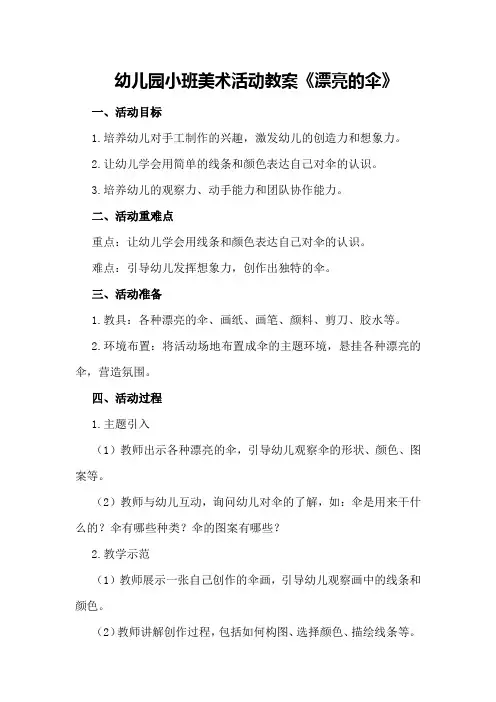 幼儿园小班美术活动教案《漂亮的伞》

一、活动目标

1.培养幼儿对手工制作的兴趣，激发幼儿的创造力和想象力。

2.让幼儿学会用简单的线条和颜色表达自己对伞的认识。

3.培养幼儿的观察力、动手能力和团队协作能力。

二、活动重难点

重点：让幼儿学会用线条和颜色表达自己对伞的认识。

难点：引导幼儿发挥想象力，创作出独特的伞。

三、活动准备

1.教具：各种漂亮的伞、画纸、画笔、颜料、剪刀、胶水等。

2.环境布置：将活动场地布置成伞的主题环境，悬挂各种漂亮的伞，营造氛围。

四、活动过程

1.主题引入

（1）教师出示各种漂亮的伞，引导幼儿观察伞的形状、颜色、图案等。

（2）教师与幼儿互动，询问幼儿对伞的了解，如：伞是用来干什么的？伞有哪些种类？伞的图案有哪些？

2.教学示范

（1）教师展示一张自己创作的伞画，引导幼儿观察画中的线条和颜色。

（2）教师讲解创作过程，包括如何构图、选择颜色、描绘线条等。